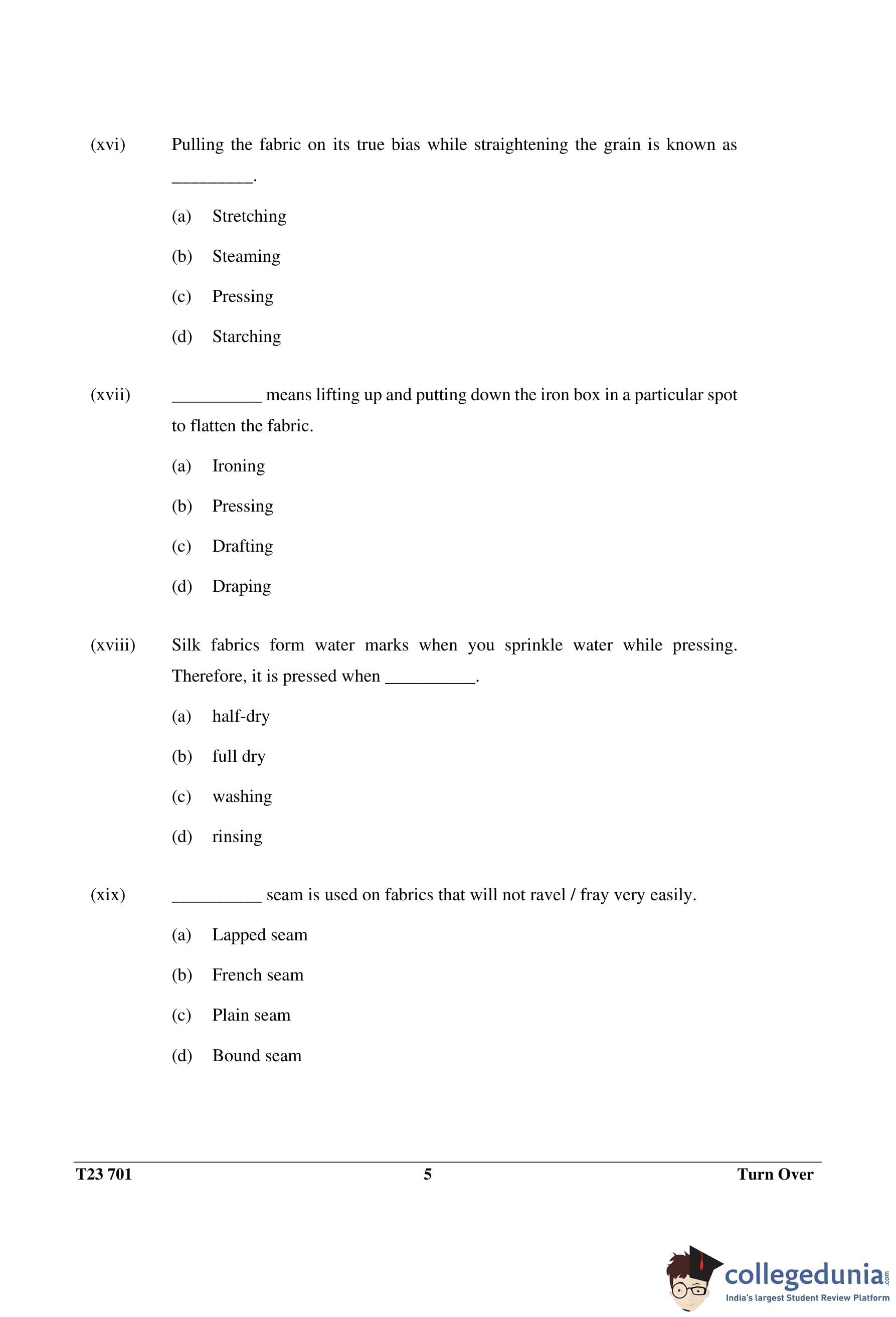 (xvi) Pulling the fabric on its true bias while straightening the grain is known as _________.

(a) Stretching

(b) Steaming

(c) Pressing

(d) Starching

(xvii) __________ means lifting up and putting down the iron box in a particular spot to flatten the fabric.

(a) Ironing

(b) Pressing

(c) Drafting

(d) Draping

(xviii) Silk fabrics form water marks when you sprinkle water while pressing. Therefore, it is pressed when __________.

(a) half-dry

(b) full dry

(c) washing

(d) rinsing

(xix) __________ seam is used on fabrics that will not ravel / fray very easily.

(a) Lapped seam

(b) French seam

(c) Plain seam

(d) Bound seam

T23 701 5 Turn Over

collegedunia.com
India's largest Student Review Platform